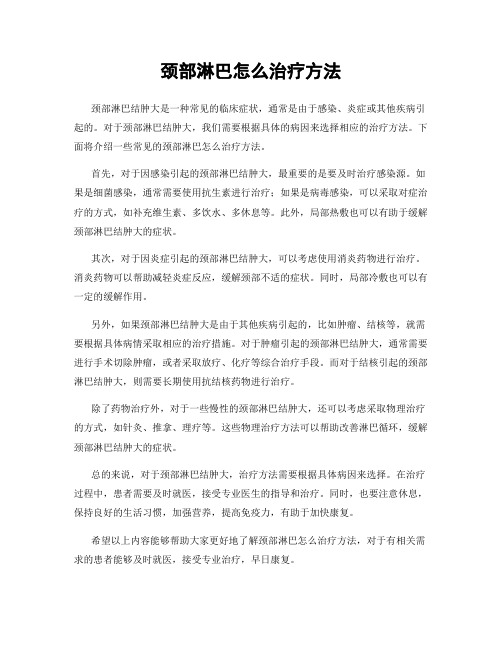 颈部淋巴怎么治疗方法

颈部淋巴结肿大是一种常见的临床症状，通常是由于感染、炎症或其他疾病引起的。对于颈部淋巴结肿大，我们需要根据具体的病因来选择相应的治疗方法。下面将介绍一些常见的颈部淋巴怎么治疗方法。

首先，对于因感染引起的颈部淋巴结肿大，最重要的是要及时治疗感染源。如果是细菌感染，通常需要使用抗生素进行治疗；如果是病毒感染，可以采取对症治疗的方式，如补充维生素、多饮水、多休息等。此外，局部热敷也可以有助于缓解颈部淋巴结肿大的症状。

其次，对于因炎症引起的颈部淋巴结肿大，可以考虑使用消炎药物进行治疗。消炎药物可以帮助减轻炎症反应，缓解颈部不适的症状。同时，局部冷敷也可以有一定的缓解作用。

另外，如果颈部淋巴结肿大是由于其他疾病引起的，比如肿瘤、结核等，就需要根据具体病情采取相应的治疗措施。对于肿瘤引起的颈部淋巴结肿大，通常需要进行手术切除肿瘤，或者采取放疗、化疗等综合治疗手段。而对于结核引起的颈部淋巴结肿大，则需要长期使用抗结核药物进行治疗。

除了药物治疗外，对于一些慢性的颈部淋巴结肿大，还可以考虑采取物理治疗的方式，如针灸、推拿、理疗等。这些物理治疗方法可以帮助改善淋巴循环，缓解颈部淋巴结肿大的症状。

总的来说，对于颈部淋巴结肿大，治疗方法需要根据具体病因来选择。在治疗过程中，患者需要及时就医，接受专业医生的指导和治疗。同时，也要注意休息，保持良好的生活习惯，加强营养，提高免疫力，有助于加快康复。

希望以上内容能够帮助大家更好地了解颈部淋巴怎么治疗方法，对于有相关需求的患者能够及时就医，接受专业治疗，早日康复。